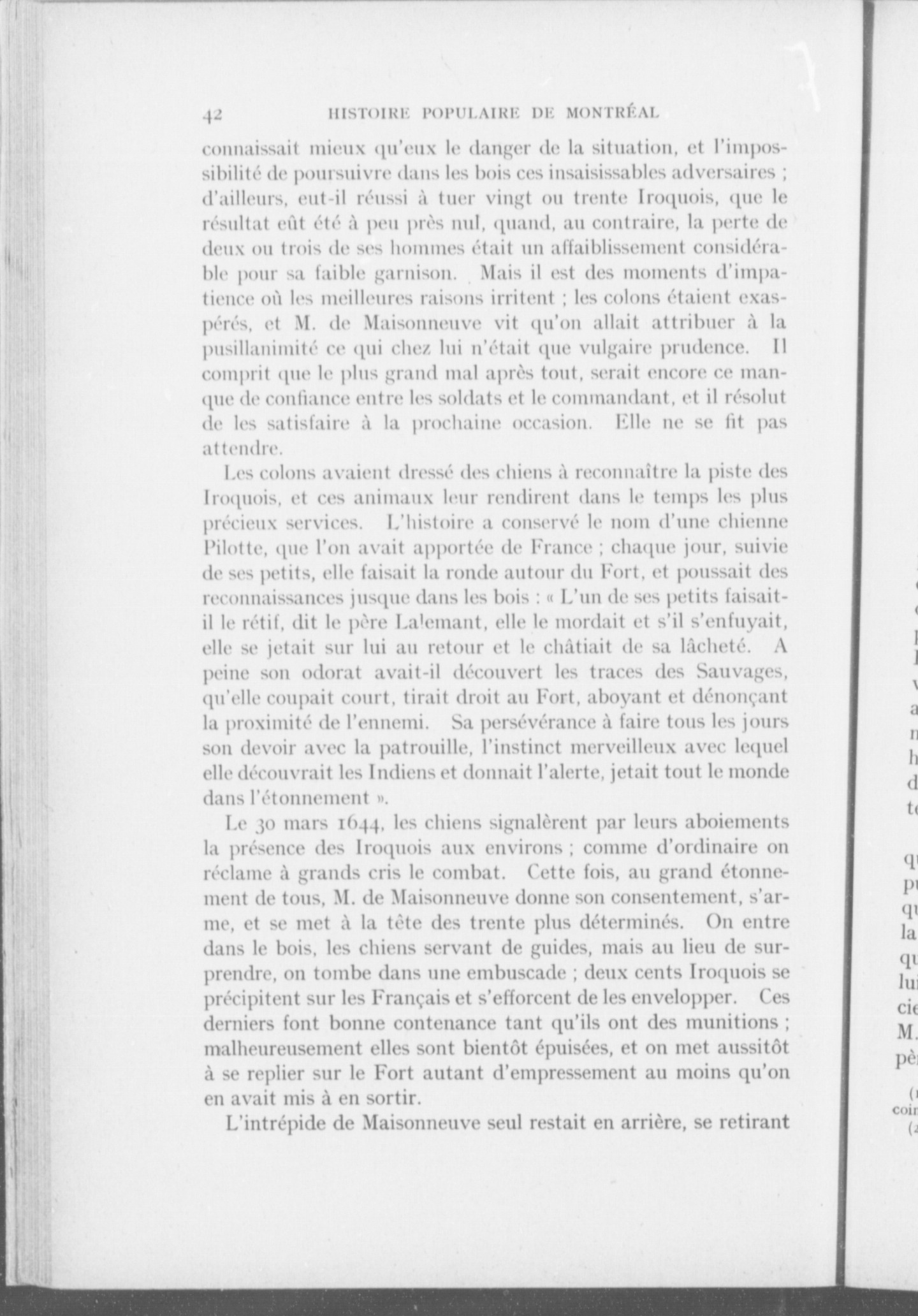 42 HISTOIRE POPULAIRE DE MONTRÉAL

connaissait mieux qu'eux le danger de la situation, et l'impossibilité de poursuivre dans les bois ces insaisissables adversaires ; d'ailleurs, eut-il réussi à tuer vingt ou trente Iroquois, que le résultat eût été à peu près nul, quand, au contraire, la perte de deux ou trois de ses hommes était un affaiblissement considérable pour sa faible garnison. Mais il est des moments d'impatience où les meilleures raisons irritent ; les colons étaient exaspérés, et M. de Maisonneuve vit qu'on allait attribuer à la pusillanimité ce qui chez lui n'était que vulgaire prudence. Il comprit que le plus grand mal après tout, serait encore ce manque de confiance entre les soldats et le commandant, et il résolut de les satisfaire à la prochaine occasion. Elle ne se fit pas attendre.

Les colons avaient dressé des chiens à reconnaître la piste des Iroquois, et ces animaux leur rendirent dans le temps les plus précieux services. L'histoire a conservé le nom d'une chienne Pilotte, que l'on avait apportée de France ; chaque jour, suivie de ses petits, elle faisait la ronde autour du Fort, et poussait des reconnaissances jusque dans les bois : « L'un de ses petits faisait-il le rétif, dit le père Lalemant, elle le mordait et s'il s'enfuyait, elle se jetait sur lui au retour et le châtiait de sa lâcheté. A peine son odorat avait-il découvert les traces des Sauvages, qu'elle coupait court, tirait droit au Fort, aboyant et dénonçant la proximité de l'ennemi. Sa persévérance à faire tous les jours son devoir avec la patrouille, l'instinct merveilleux avec lequel elle découvrait les Indiens et donnait l'alerte, jetait tout le monde dans l'étonnement ».

Le 30 mars 1644, les chiens signalèrent par leurs aboiements la présence des Iroquois aux environs ; comme d'ordinaire on réclame à grands cris le combat. Cette fois, au grand étonnement de tous, M. de Maisonneuve donne son consentement, s'arme, et se met à la tête des trente plus déterminés. On entre dans le bois, les chiens servant de guides, mais au lieu de surprendre, on tombe dans une embuscade ; deux cents Iroquois se précipitent sur les Français et s'efforcent de les envelopper. Ces derniers font bonne contenance tant qu'ils ont des munitions ; malheureusement elles sont bientôt épuisées, et on met aussitôt à se replier sur le Fort autant d'empressement au moins qu'on en avait mis à en sortir.

L'intrépide de Maisonneuve seul restait en arrière, se retirant